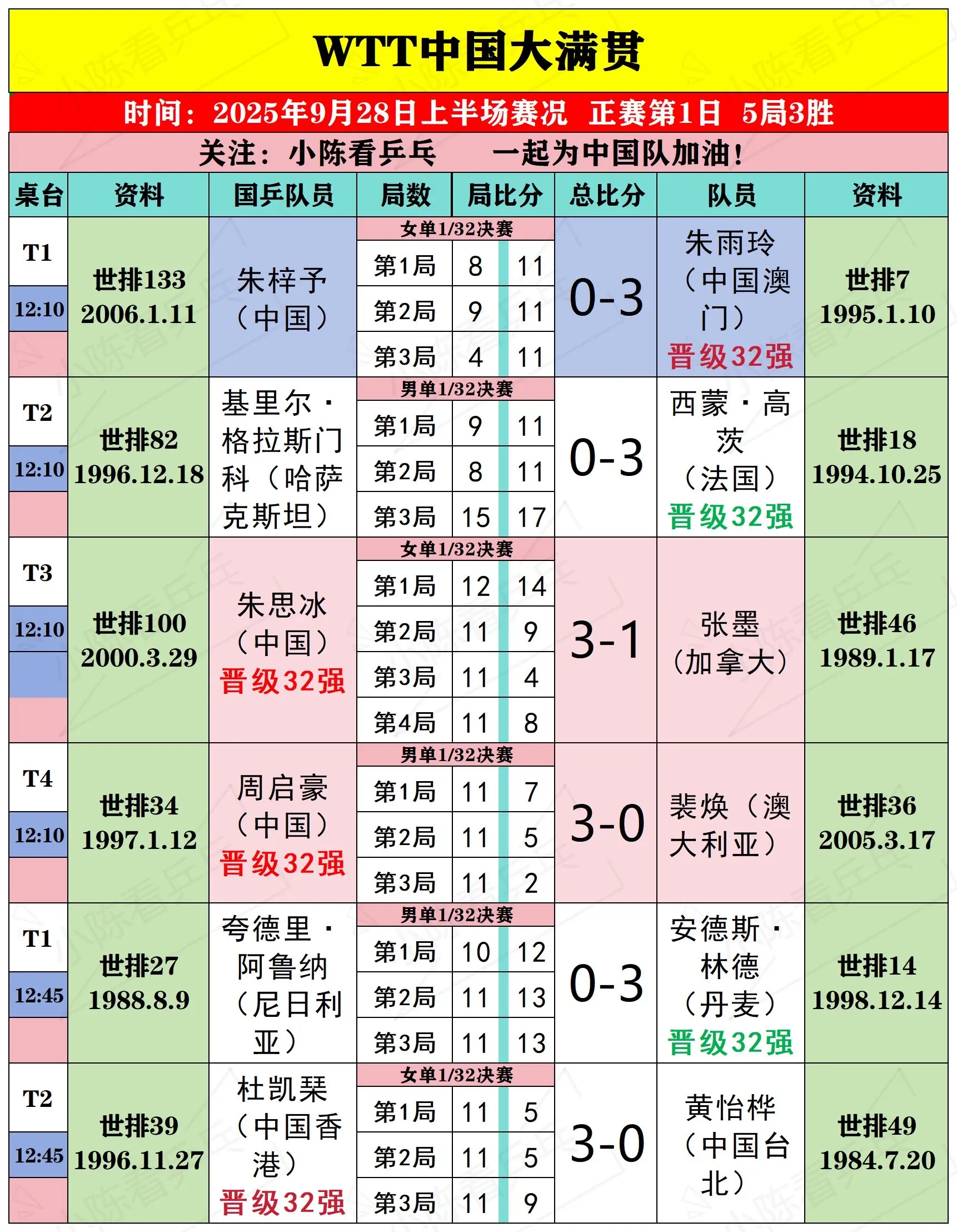 WTT中国大满贯

时间：2025年9月28日上半场赛况　正赛第1日　5局3胜

关注：小陈看乒乓　　一起为中国队加油！

| 桌台 | 资料 | 国乒队员 | 局数 | 局比分 | | 总比分 | 队员 | 资料 |
|---|---|---|---|---|---|---|---|---|
| T1 12:10 | 世排133 2006.1.11 | 朱梓予（中国） | 女单1/32决赛 | | | 0-3 | 朱雨玲（中国澳门）晋级32强 | 世排7 1995.1.10 |
| | | | 第1局 | 8 | 11 | | | |
| | | | 第2局 | 9 | 11 | | | |
| | | | 第3局 | 4 | 11 | | | |
| T2 12:10 | 世排82 1996.12.18 | 基里尔·格拉斯门科（哈萨克斯坦） | 男单1/32决赛 | | | 0-3 | 西蒙·高茨（法国）晋级32强 | 世排18 1994.10.25 |
| | | | 第1局 | 9 | 11 | | | |
| | | | 第2局 | 8 | 11 | | | |
| | | | 第3局 | 15 | 17 | | | |
| T3 12:10 | 世排100 2000.3.29 | 朱思冰（中国）晋级32强 | 女单1/32决赛 | | | 3-1 | 张墨（加拿大） | 世排46 1989.1.17 |
| | | | 第1局 | 12 | 14 | | | |
| | | | 第2局 | 11 | 9 | | | |
| | | | 第3局 | 11 | 4 | | | |
| | | | 第4局 | 11 | 8 | | | |
| T4 12:10 | 世排34 1997.1.12 | 周启豪（中国）晋级32强 | 男单1/32决赛 | | | 3-0 | 裴焕（澳大利亚） | 世排36 2005.3.17 |
| | | | 第1局 | 11 | 7 | | | |
| | | | 第2局 | 11 | 5 | | | |
| | | | 第3局 | 11 | 2 | | | |
| T1 12:45 | 世排27 1988.8.9 | 夸德里·阿鲁纳（尼日利亚） | 男单1/32决赛 | | | 0-3 | 安德斯·林德（丹麦）晋级32强 | 世排14 1998.12.14 |
| | | | 第1局 | 10 | 12 | | | |
| | | | 第2局 | 11 | 13 | | | |
| | | | 第3局 | 11 | 13 | | | |
| T2 12:45 | 世排39 1996.11.27 | 杜凯琹（中国香港）晋级32强 | 女单1/32决赛 | | | 3-0 | 黄怡桦（中国台北） | 世排49 1984.7.20 |
| | | | 第1局 | 11 | 5 | | | |
| | | | 第2局 | 11 | 5 | | | |
| | | | 第3局 | 11 | 9 | | | |